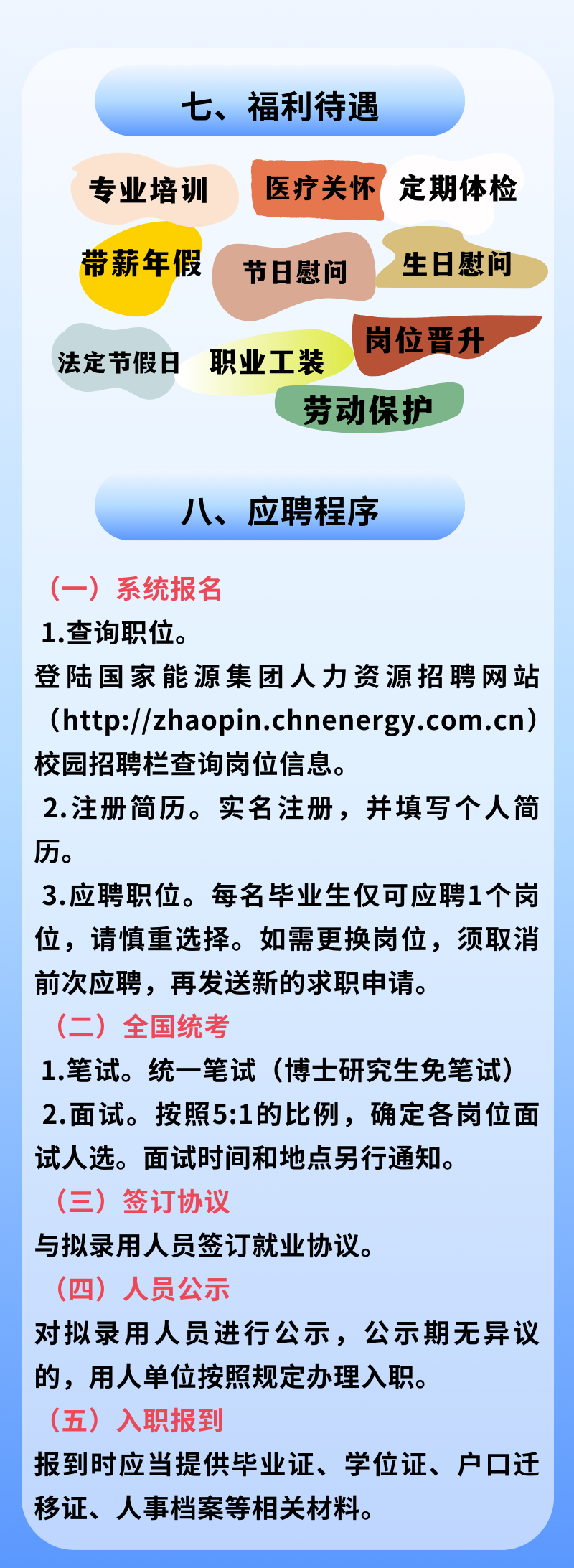 七、福利待遇

专业培训

医疗关怀

定期体检

带薪年假

节日慰问

生日慰问

法定节假日

职业工装

岗位晋升

劳动保护

八、应聘程序

（一）系统报名

1.查询职位。

登陆国家能源集团人力资源招聘网站（http://zhaopin.chnenergy.com.cn）校园招聘栏查询岗位信息。

2.注册简历。实名注册，并填写个人简历。

3.应聘职位。每名毕业生仅可应聘1个岗位，请慎重选择。如需更换岗位，须取消前次应聘，再发送新的求职申请。

（二）全国统考

1.笔试。统一笔试（博士研究生免笔试）

2.面试。按照5:1的比例，确定各岗位面试人选。面试时间和地点另行通知。

（三）签订协议

与拟录用人员签订就业协议。

（四）人员公示

对拟录用人员进行公示，公示期无异议的，用人单位按照规定办理入职。

（五）入职报到

报到时应当提供毕业证、学位证、户口迁移证、人事档案等相关材料。